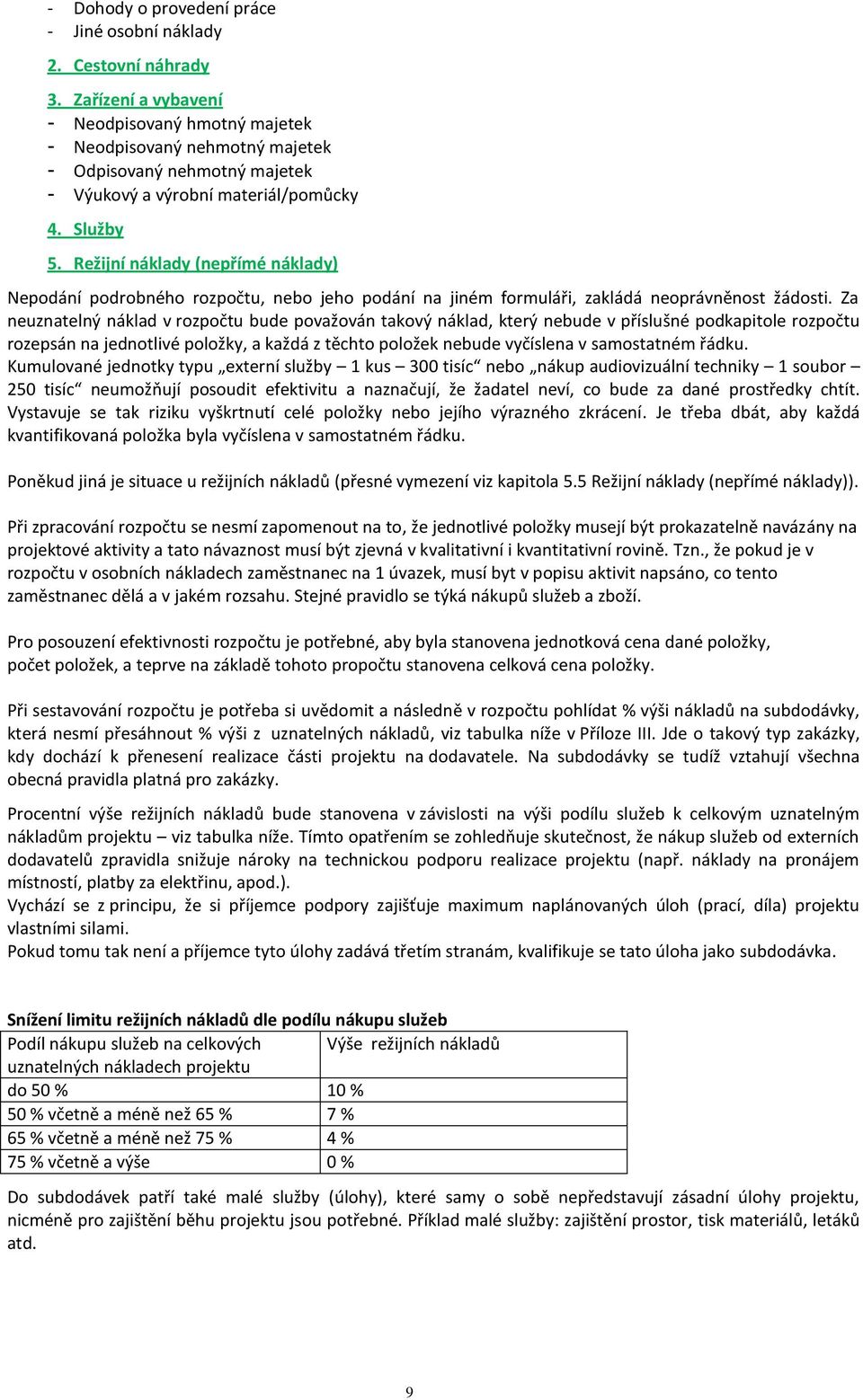 - Dohody o provedení práce
- Jiné osobní náklady

2. Cestovní náhrady

3. Zařízení a vybavení
- Neodpisovaný hmotný majetek
- Neodpisovaný nehmotný majetek
- Odpisovaný nehmotný majetek
- Výukový a výrobní materiál/pomůcky

4. Služby

5. Režijní náklady (nepřímé náklady)

Nepodání podrobného rozpočtu, nebo jeho podání na jiném formuláři, zakládá neoprávněnost žádosti. Za neuznatelný náklad v rozpočtu bude považován takový náklad, který nebude v příslušné podkapitole rozpočtu rozepsán na jednotlivé položky, a každá z těchto položek nebude vyčíslena v samostatném řádku. Kumulované jednotky typu „externí služby – 1 kus – 300 tisíc“ nebo „nákup audiovizuální techniky – 1 soubor – 250 tisíc“ neumožňují posoudit efektivitu a naznačují, že žadatel neví, co bude za dané prostředky chtít. Vystavuje se tak riziku vyškrtnutí celé položky nebo jejího výrazného zkrácení. Je třeba dbát, aby každá kvantifikovaná položka byla vyčíslena v samostatném řádku.

Poněkud jiná je situace u režijních nákladů (přesné vymezení viz kapitola 5.5 Režijní náklady (nepřímé náklady)).

Při zpracování rozpočtu se nesmí zapomenout na to, že jednotlivé položky musejí být prokazatelně navázány na projektové aktivity a tato návaznost musí být zjevná v kvalitativní i kvantitativní rovině. Tzn., že pokud je v rozpočtu v osobních nákladech zaměstnanec na 1 úvazek, musí byt v popisu aktivit napsáno, co tento zaměstnanec dělá a v jakém rozsahu. Stejné pravidlo se týká nákupů služeb a zboží.

Pro posouzení efektivnosti rozpočtu je potřebné, aby byla stanovena jednotková cena dané položky, počet položek, a teprve na základě tohoto propočtu stanovena celková cena položky.

Při sestavování rozpočtu je potřeba si uvědomit a následně v rozpočtu pohlídat % výši nákladů na subdodávky, která nesmí přesáhnout % výši z uznatelných nákladů, viz tabulka níže v Příloze III. Jde o takový typ zakázky, kdy dochází k přenesení realizace části projektu na dodavatele. Na subdodávky se tudíž vztahují všechna obecná pravidla platná pro zakázky.

Procentní výše režijních nákladů bude stanovena v závislosti na výši podílu služeb k celkovým uznatelným nákladům projektu – viz tabulka níže. Tímto opatřením se zohledňuje skutečnost, že nákup služeb od externích dodavatelů zpravidla snižuje nároky na technickou podporu realizace projektu (např. náklady na pronájem místností, platby za elektřinu, apod.).
Vychází se z principu, že si příjemce podpory zajišťuje maximum naplánovaných úloh (prací, díla) projektu vlastními silami.
Pokud tomu tak není a příjemce tyto úlohy zadává třetím stranám, kvalifikuje se tato úloha jako subdodávka.

Snížení limitu režijních nákladů dle podílu nákupu služeb

| Podíl nákupu služeb na celkových uznatelných nákladech projektu | Výše režijních nákladů |
|---|---|
| do 50 % | 10 % |
| 50 % včetně a méně než 65 % | 7 % |
| 65 % včetně a méně než 75 % | 4 % |
| 75 % včetně a výše | 0 % |

Do subdodávek patří také malé služby (úlohy), které samy o sobě nepředstavují zásadní úlohy projektu, nicméně pro zajištění běhu projektu jsou potřebné. Příklad malé služby: zajištění prostor, tisk materiálů, letáků atd.

9